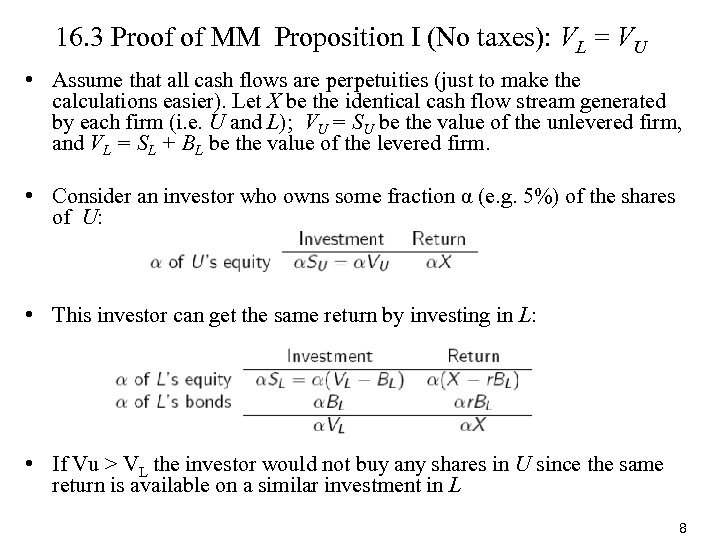 16.3 Proof of MM Proposition I (No taxes): $V_L = V_U$

• Assume that all cash flows are perpetuities (just to make the calculations easier). Let $X$ be the identical cash flow stream generated by each firm (i.e. $U$ and $L$); $V_U = S_U$ be the value of the unlevered firm, and $V_L = S_L + B_L$ be the value of the levered firm.

• Consider an investor who owns some fraction α (e.g. 5%) of the shares of $U$:

| | Investment | Return |
|---|---|---|
| $\alpha$ of $U$'s equity | $\alpha S_U = \alpha V_U$ | $\alpha X$ |

• This investor can get the same return by investing in $L$:

| | Investment | Return |
|---|---|---|
| $\alpha$ of $L$'s equity | $\alpha S_L = \alpha(V_L - B_L)$ | $\alpha(X - rB_L)$ |
| $\alpha$ of $L$'s bonds | $\alpha B_L$ | $\alpha r B_L$ |
| | $\alpha V_L$ | $\alpha X$ |

• If Vu > $V_L$ the investor would not buy any shares in $U$ since the same return is available on a similar investment in $L$

8